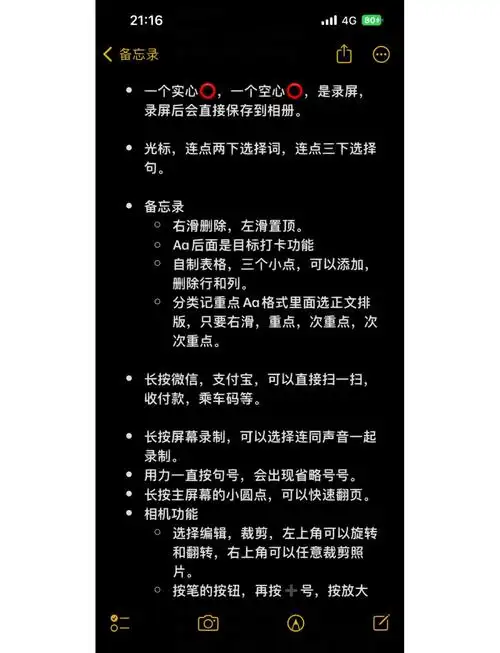 21:16

4G 80

备忘录

- 一个实心⭕，一个空心⭕，是录屏，录屏后会直接保存到相册。

- 光标，连点两下选择词，连点三下选择句。

- 备忘录
  - 右滑删除，左滑置顶。
  - Aa后面是目标打卡功能
  - 自制表格，三个小点，可以添加，删除行和列。
  - 分类记重点 Aa格式里面选正文排版，只要右滑，重点，次重点，次次重点。

- 长按微信，支付宝，可以直接扫一扫，收付款，乘车码等。

- 长按屏幕录制，可以选择连同声音一起录制。
- 用力一直按句号，会出现省略号号。
- 长按主屏幕的小圆点，可以快速翻页。
- 相机功能
  - 选择编辑，裁剪，左上角可以旋转和翻转，右上角可以任意裁剪照片。
  - 按笔的按钮，再按➕号，按放大